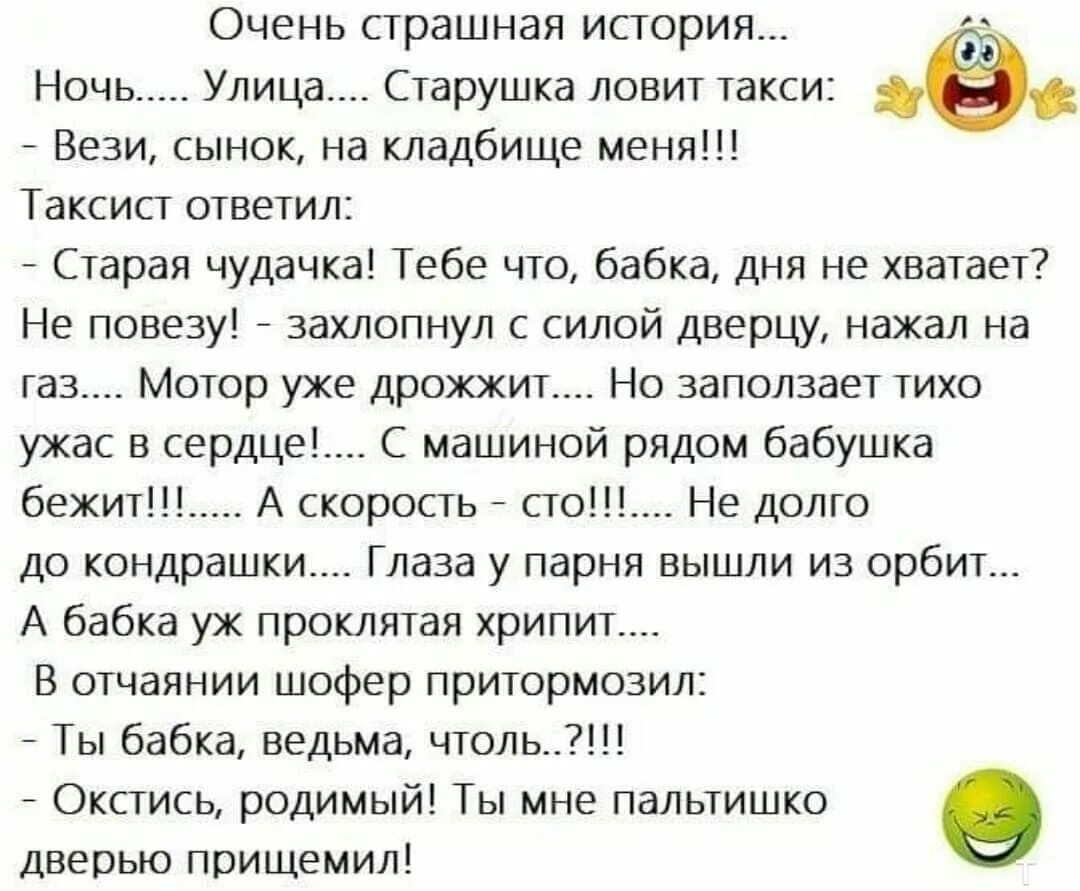 Очень страшная история...
Ночь..... Улица.... Старушка ловит такси:
- Вези, сынок, на кладбище меня!!!
Таксист ответил:
- Старая чудачка! Тебе что, бабка, дня не хватает? Не повезу! - захлопнул с силой дверцу, нажал на газ.... Мотор уже дрожжит.... Но заползает тихо ужас в сердце!.... С машиной рядом бабушка бежит!!!..... А скорость - сто!!!.... Не долго до кондрашки.... Глаза у парня вышли из орбит... А бабка уж проклятая хрипит....
В отчаянии шофер притормозил:
- Ты бабка, ведьма, чтоль..?!!!
- Окстись, родимый! Ты мне пальтишко дверью прищемил!